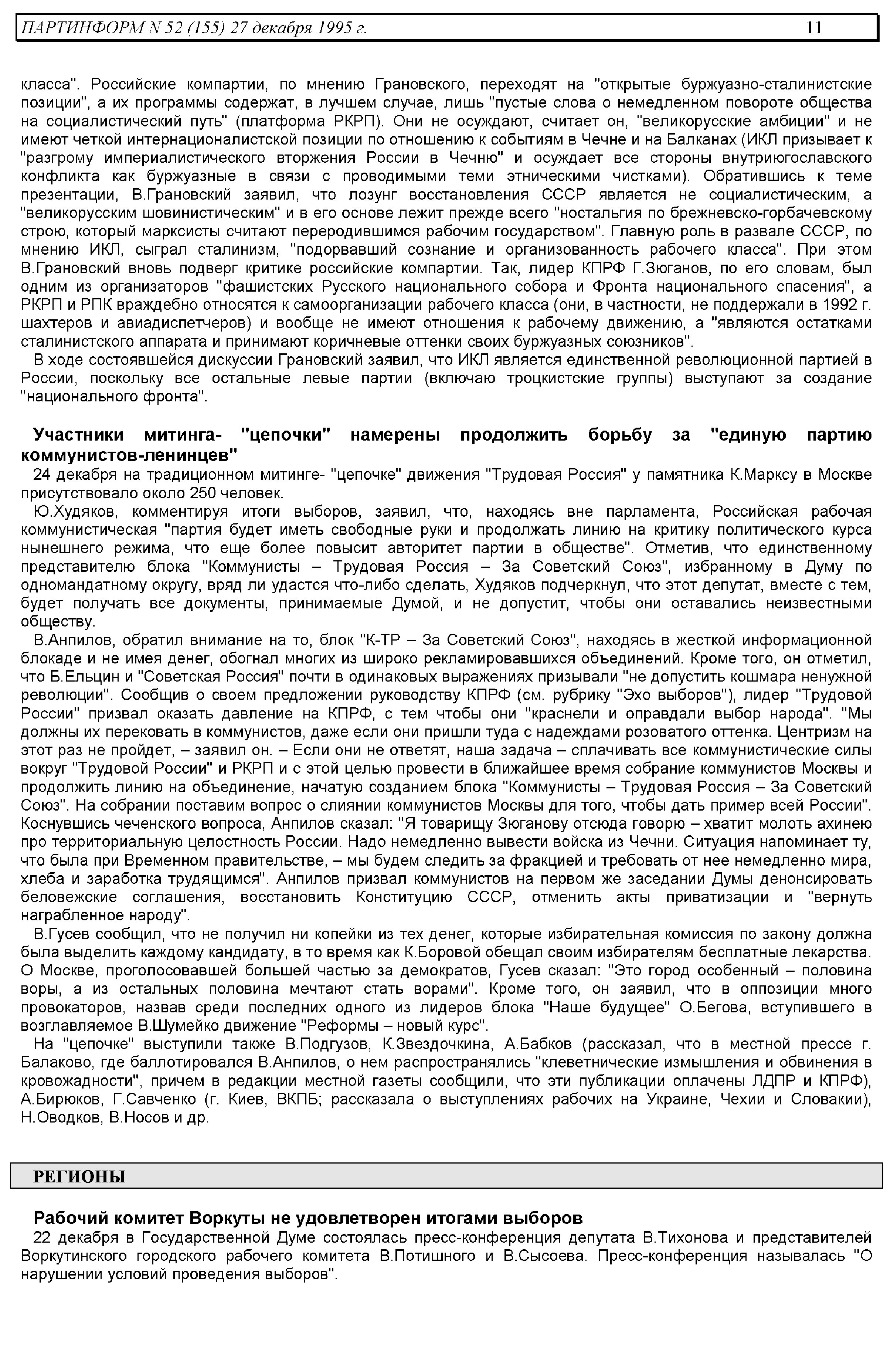 ПАРТИНФОРМ N 52 (155) 27 декабря 1995 г. 11

класса". Российские компартии, по мнению Грановского, переходят на "открытые буржуазно-сталинистские позиции", а их программы содержат, в лучшем случае, лишь "пустые слова о немедленном повороте общества на социалистический путь" (платформа РКРП). Они не осуждают, считает он, "великорусские амбиции" и не имеют четкой интернационалистской позиции по отношению к событиям в Чечне и на Балканах (ИКЛ призывает к "разгрому империалистического вторжения России в Чечню" и осуждает все стороны внутриюгославского конфликта как буржуазные в связи с проводимыми теми этническими чистками). Обратившись к теме презентации, В.Грановский заявил, что лозунг восстановления СССР является не социалистическим, а "великорусским шовинистическим" и в его основе лежит прежде всего "ностальгия по брежневско-горбачевскому строю, который марксисты считают переродившимся рабочим государством". Главную роль в развале СССР, по мнению ИКЛ, сыграл сталинизм, "подорвавший сознание и организованность рабочего класса". При этом В.Грановский вновь подверг критике российские компартии. Так, лидер КПРФ Г.Зюганов, по его словам, был одним из организаторов "фашистских Русского национального собора и Фронта национального спасения", а РКРП и РПК враждебно относятся к самоорганизации рабочего класса (они, в частности, не поддержали в 1992 г. шахтеров и авиадиспетчеров) и вообще не имеют отношения к рабочему движению, а "являются остатками сталинистского аппарата и принимают коричневые оттенки своих буржуазных союзников".

В ходе состоявшейся дискуссии Грановский заявил, что ИКЛ является единственной революционной партией в России, поскольку все остальные левые партии (включаю троцкистские группы) выступают за создание "национального фронта".

Участники митинга- "цепочки" намерены продолжить борьбу за "единую партию коммунистов-ленинцев"

24 декабря на традиционном митинге- "цепочке" движения "Трудовая Россия" у памятника К.Марксу в Москве присутствовало около 250 человек.

Ю.Худяков, комментируя итоги выборов, заявил, что, находясь вне парламента, Российская рабочая коммунистическая "партия будет иметь свободные руки и продолжать линию на критику политического курса нынешнего режима, что еще более повысит авторитет партии в обществе". Отметив, что единственному представителю блока "Коммунисты – Трудовая Россия – За Советский Союз", избранному в Думу по одномандатному округу, вряд ли удастся что-либо сделать, Худяков подчеркнул, что этот депутат, вместе с тем, будет получать все документы, принимаемые Думой, и не допустит, чтобы они оставались неизвестными обществу.

В.Анпилов, обратил внимание на то, блок "К-ТР – За Советский Союз", находясь в жесткой информационной блокаде и не имея денег, обогнал многих из широко рекламировавшихся объединений. Кроме того, он отметил, что Б.Ельцин и "Советская Россия" почти в одинаковых выражениях призывали "не допустить кошмара ненужной революции". Сообщив о своем предложении руководству КПРФ (см. рубрику "Эхо выборов"), лидер "Трудовой России" призвал оказать давление на КПРФ, с тем чтобы они "краснели и оправдали выбор народа". "Мы должны их перековать в коммунистов, даже если они пришли туда с надеждами розоватого оттенка. Центризм на этот раз не пройдет, – заявил он. – Если они не ответят, наша задача – сплачивать все коммунистические силы вокруг "Трудовой России" и РКРП и с этой целью провести в ближайшее время собрание коммунистов Москвы и продолжить линию на объединение, начатую созданием блока "Коммунисты – Трудовая Россия – За Советский Союз". На собрании поставим вопрос о слиянии коммунистов Москвы для того, чтобы дать пример всей России". Коснувшись чеченского вопроса, Анпилов сказал: "Я товарищу Зюганову отсюда говорю – хватит молоть ахинею про территориальную целостность России. Надо немедленно вывести войска из Чечни. Ситуация напоминает ту, что была при Временном правительстве, – мы будем следить за фракцией и требовать от нее немедленно мира, хлеба и заработка трудящимся". Анпилов призвал коммунистов на первом же заседании Думы денонсировать беловежские соглашения, восстановить Конституцию СССР, отменить акты приватизации и "вернуть награбленное народу".

В.Гусев сообщил, что не получил ни копейки из тех денег, которые избирательная комиссия по закону должна была выделить каждому кандидату, в то время как К.Боровой обещал своим избирателям бесплатные лекарства. О Москве, проголосовавшей большей частью за демократов, Гусев сказал: "Это город особенный – половина воры, а из остальных половина мечтают стать ворами". Кроме того, он заявил, что в оппозиции много провокаторов, назвав среди последних одного из лидеров блока "Наше будущее" О.Бегова, вступившего в возглавляемое В.Шумейко движение "Реформы – новый курс".

На "цепочке" выступили также В.Подгузов, К.Звездочкина, А.Бабков (рассказал, что в местной прессе г. Балаково, где баллотировался В.Анпилов, о нем распространялись "клеветнические измышления и обвинения в кровожадности", причем в редакции местной газеты сообщили, что эти публикации оплачены ЛДПР и КПРФ), А.Бирюков, Г.Савченко (г. Киев, ВКПБ; рассказала о выступлениях рабочих на Украине, Чехии и Словакии), Н.Оводков, В.Носов и др.

РЕГИОНЫ

Рабочий комитет Воркуты не удовлетворен итогами выборов

22 декабря в Государственной Думе состоялась пресс-конференция депутата В.Тихонова и представителей Воркутинского городского рабочего комитета В.Потишного и В.Сысоева. Пресс-конференция называлась "О нарушении условий проведения выборов".